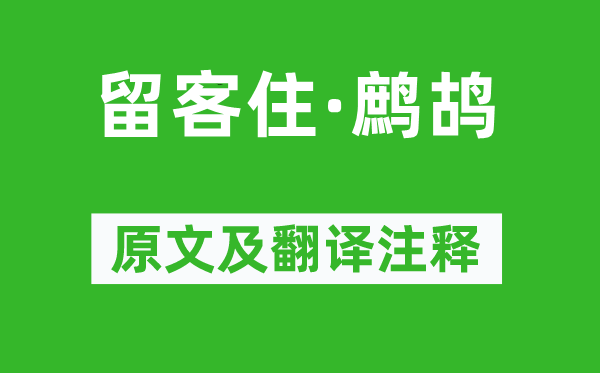 留客住·鹧鸪

原文及翻译注释